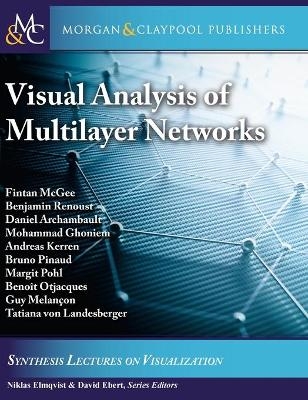 M&C

MORGAN & CLAYPOOL PUBLISHERS

Visual Analysis of Multilayer Networks

Fintan McGee
Benjamin Renoust
Daniel Archambault
Mohammad Ghoniem
Andreas Kerren
Bruno Pinaud
Margit Pohl
Benoît Otjacques
Guy Melançon
Tatiana von Landesberger

SYNTHESIS LECTURES ON VISUALIZATION

Niklas Elmqvist & David Ebert, Series Editors